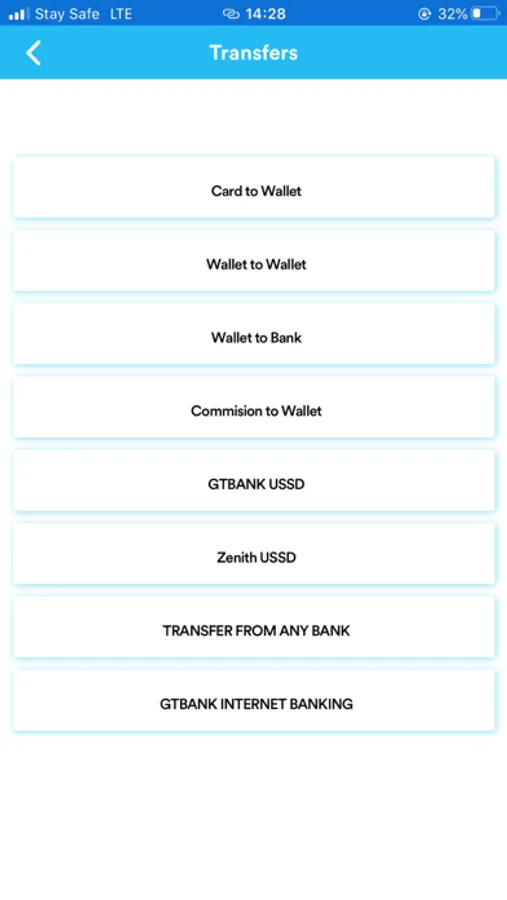 Stay Safe LTE 14:28 32%

Transfers

Card to Wallet

Wallet to Wallet

Wallet to Bank

Commision to Wallet

GTBANK USSD

Zenith USSD

TRANSFER FROM ANY BANK

GTBANK INTERNET BANKING